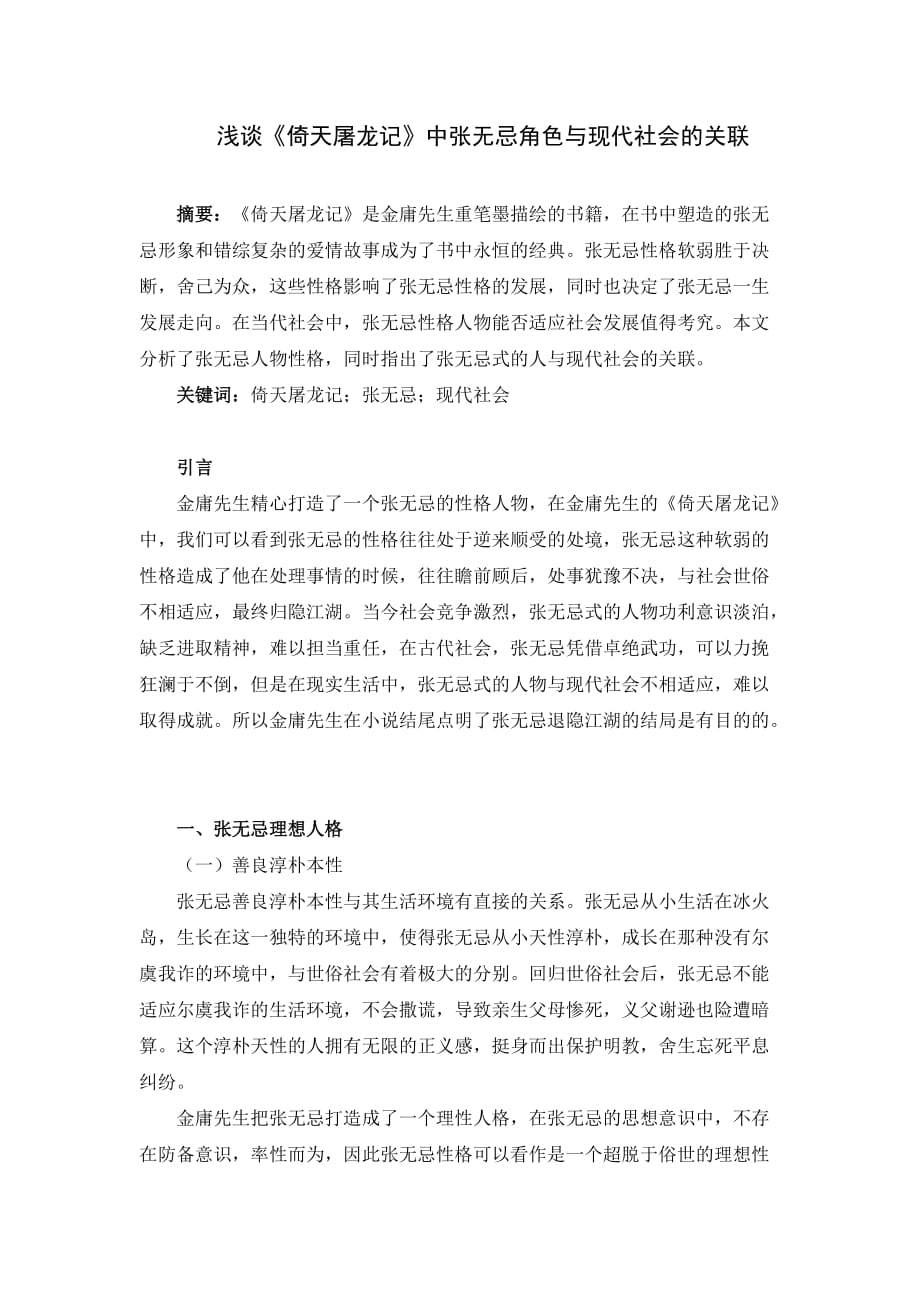 浅谈《倚天屠龙记》中张无忌角色与现代社会的关联

摘要：《倚天屠龙记》是金庸先生重笔墨描绘的书籍，在书中塑造的张无忌形象和错综复杂的爱情故事成为了书中永恒的经典。张无忌性格软弱胜于决断，舍己为众，这些性格影响了张无忌性格的发展，同时也决定了张无忌一生发展走向。在当代社会中，张无忌性格人物能否适应社会发展值得考究。本文分析了张无忌人物性格，同时指出了张无忌式的人与现代社会的关联。

关键词：倚天屠龙记；张无忌；现代社会

引言

金庸先生精心打造了一个张无忌的性格人物，在金庸先生的《倚天屠龙记》中，我们可以看到张无忌的性格往往处于逆来顺受的处境，张无忌这种软弱的性格造成了他在处理事情的时候，往往瞻前顾后，处事犹豫不决，与社会世俗不相适应，最终归隐江湖。当今社会竞争激烈，张无忌式的人物功利意识淡泊，缺乏进取精神，难以担当重任，在古代社会，张无忌凭借卓绝武功，可以力挽狂澜于不倒，但是在现实生活中，张无忌式的人物与现代社会不相适应，难以取得成就。所以金庸先生在小说结尾点明了张无忌退隐江湖的结局是有目的的。

一、张无忌理想人格

（一）善良淳朴本性

张无忌善良淳朴本性与其生活环境有直接的关系。张无忌从小生活在冰火岛，生长在这一独特的环境中，使得张无忌从小天性淳朴，成长在那种没有尔虞我诈的环境中，与世俗社会有着极大的分别。回归世俗社会后，张无忌不能适应尔虞我诈的生活环境，不会撒谎，导致亲生父母惨死，义父谢逊也险遭暗算。这个淳朴天性的人拥有无限的正义感，挺身而出保护明教，舍生忘死平息纠纷。

金庸先生把张无忌打造成了一个理性人格，在张无忌的思想意识中，不存在防备意识，率性而为，因此张无忌性格可以看作是一个超脱于俗世的理想性